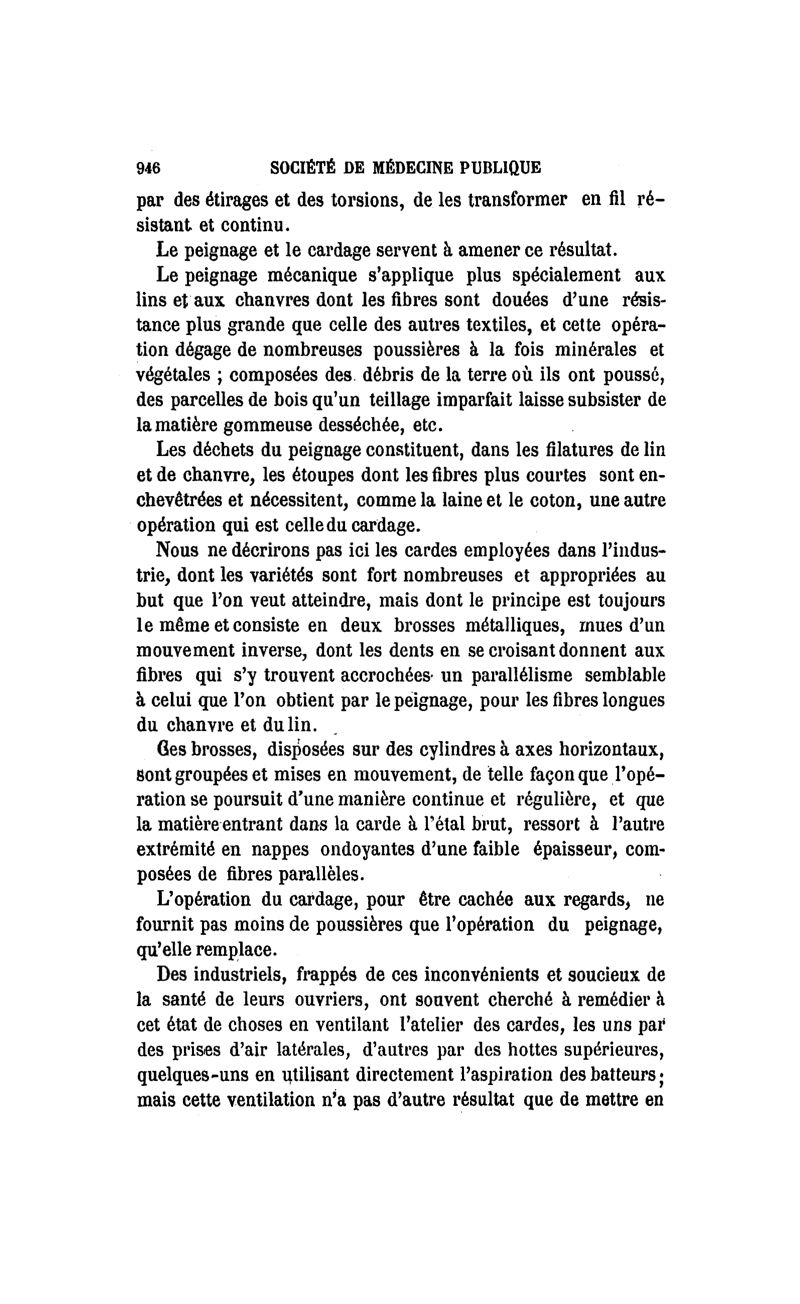 946 SOCIÉTÉ DE MÉDECINE PUBLIQUE

par des étirages et des torsions, de les transformer en fil résistant et continu.

Le peignage et le cardage servent à amener ce résultat.

Le peignage mécanique s'applique plus spécialement aux lins et aux chanvres dont les fibres sont douées d'une résistance plus grande que celle des autres textiles, et cette opération dégage de nombreuses poussières à la fois minérales et végétales ; composées des débris de la terre où ils ont poussé, des parcelles de bois qu'un teillage imparfait laisse subsister de la matière gommeuse desséchée, etc.

Les déchets du peignage constituent, dans les filatures de lin et de chanvre, les étoupes dont les fibres plus courtes sont enchevêtrées et nécessitent, comme la laine et le coton, une autre opération qui est celle du cardage.

Nous ne décrirons pas ici les cardes employées dans l'industrie, dont les variétés sont fort nombreuses et appropriées au but que l'on veut atteindre, mais dont le principe est toujours le même et consiste en deux brosses métalliques, mues d'un mouvement inverse, dont les dents en se croisant donnent aux fibres qui s'y trouvent accrochées un parallélisme semblable à celui que l'on obtient par le peignage, pour les fibres longues du chanvre et du lin.

Ces brosses, disposées sur des cylindres à axes horizontaux, sont groupées et mises en mouvement, de telle façon que l'opération se poursuit d'une manière continue et régulière, et que la matière entrant dans la carde à l'état brut, ressort à l'autre extrémité en nappes ondoyantes d'une faible épaisseur, composées de fibres parallèles.

L'opération du cardage, pour être cachée aux regards, ne fournit pas moins de poussières que l'opération du peignage, qu'elle remplace.

Des industriels, frappés de ces inconvénients et soucieux de la santé de leurs ouvriers, ont souvent cherché à remédier à cet état de choses en ventilant l'atelier des cardes, les uns par des prises d'air latérales, d'autres par des hottes supérieures, quelques-uns en utilisant directement l'aspiration des batteurs ; mais cette ventilation n'a pas d'autre résultat que de mettre en